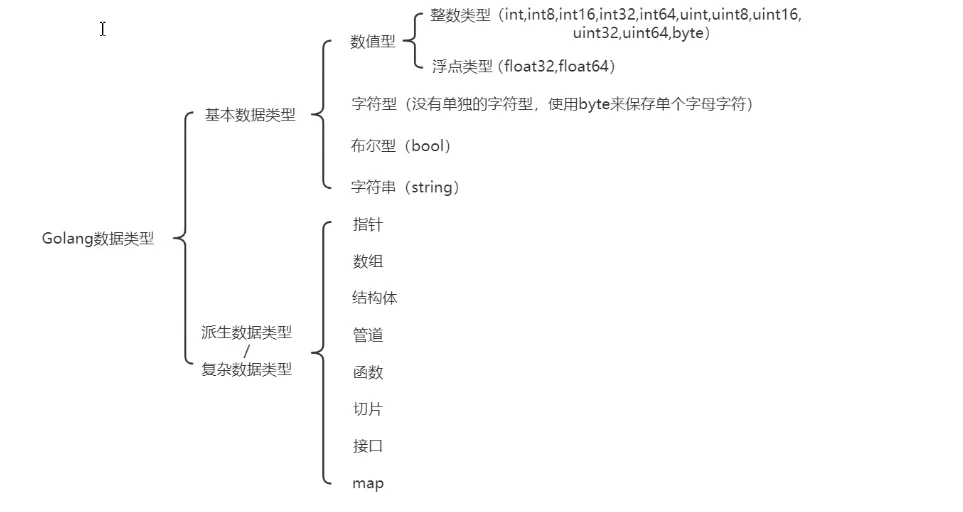 Golang数据类型

基本数据类型

数值型

整数类型（int,int8,int16,int32,int64,uint,uint8,uint16,uint32,uint64,byte）

浮点类型（float32,float64）

字符型（没有单独的字符型，使用byte来保存单个字母字符）

布尔型（bool）

字符串（string）

派生数据类型
/
复杂数据类型

指针

数组

结构体

管道

函数

切片

接口

map